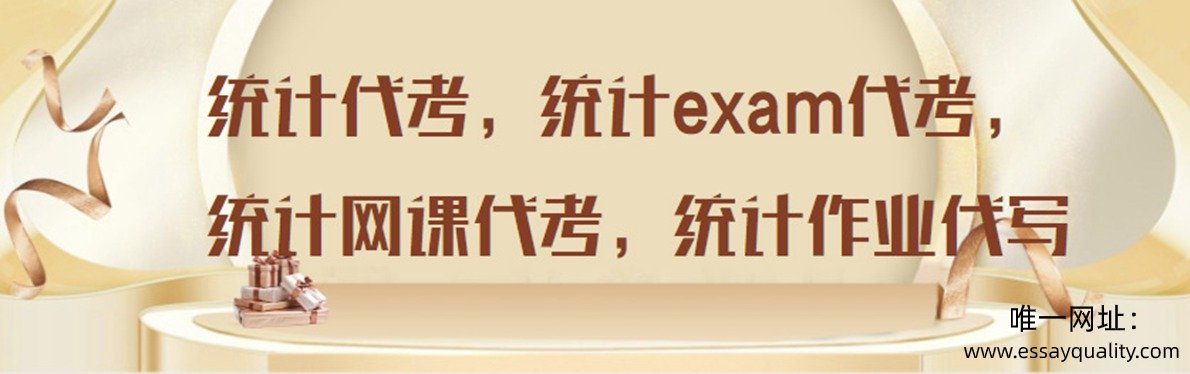 统计代考，统计exam代考，
统计网课代考，统计作业代写

唯一网址：
www.essayquality.com